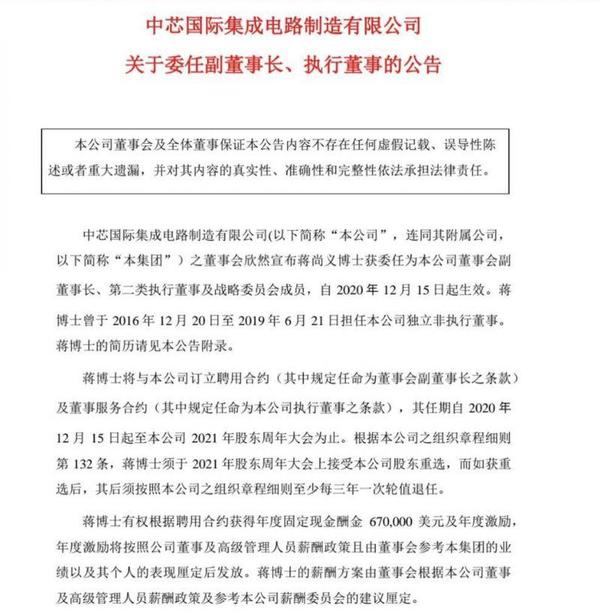 中芯国际集成电路制造有限公司
关于委任副董事长、执行董事的公告

本公司董事会及全体董事保证本公告内容不存在任何虚假记载、误导性陈述或者重大遗漏，并对其内容的真实性、准确性和完整性依法承担法律责任。

中芯国际集成电路制造有限公司(以下简称“本公司”，连同其附属公司，以下简称“本集团”）之董事会欣然宣布蒋尚义博士获委任为本公司董事会副董事长、第二类执行董事及战略委员会成员，自 2020 年 12 月 15 日起生效。蒋博士曾于 2016 年 12 月 20 日至 2019 年 6 月 21 日担任本公司独立非执行董事。蒋博士的简历请见本公告附录。

蒋博士将与本公司订立聘用合约（其中规定任命为董事会副董事长之条款）及董事服务合约（其中规定任命为本公司执行董事之条款），其任期自 2020 年 12 月 15 日起至本公司 2021 年股东周年大会为止。根据本公司之组织章程细则第 132 条，蒋博士须于 2021 年股东周年大会上接受本公司股东重选，而如获重选后，其后须按照本公司之组织章程细则至少每三年一次轮值退任。

蒋博士有权根据聘用合约获得年度固定现金酬金 670,000 美元及年度激励，年度激励将按照公司董事及高级管理人员薪酬政策且由董事会参考本集团的业绩以及其个人的表现厘定后发放。蒋博士的薪酬方案由董事会根据本公司董事及高级管理人员薪酬政策及参考本公司薪酬委员会的建议厘定。